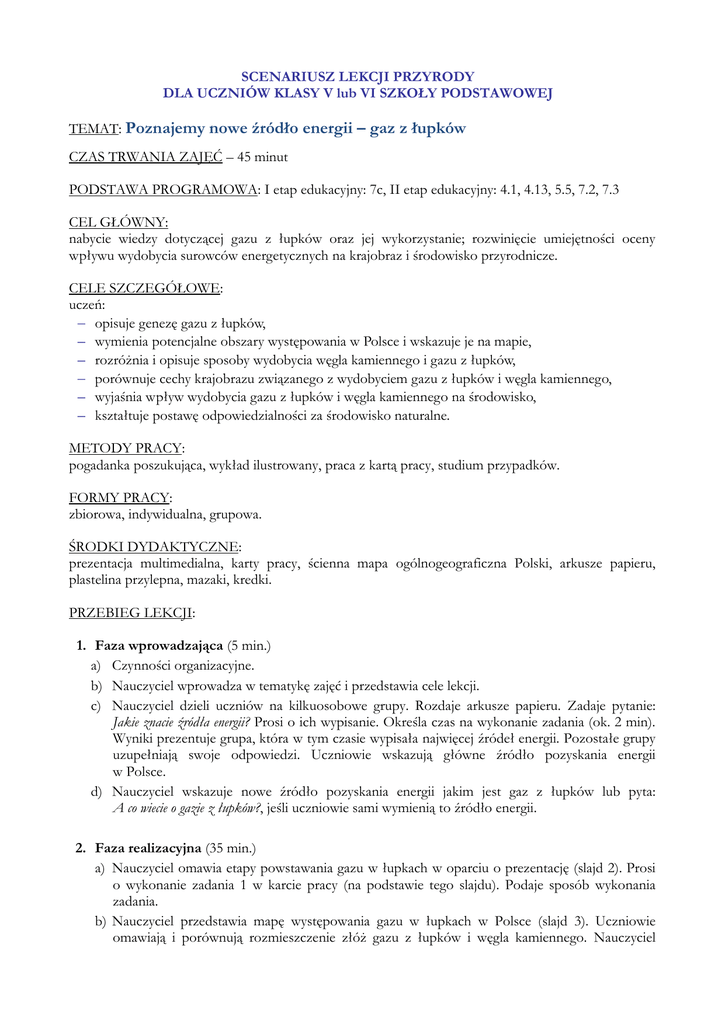 SCENARIUSZ LEKCJI PRZYRODY
DLA UCZNIÓW KLASY V lub VI SZKOŁY PODSTAWOWEJ

TEMAT: Poznajemy nowe źródło energii – gaz z łupków

CZAS TRWANIA ZAJĘĆ – 45 minut

PODSTAWA PROGRAMOWA: I etap edukacyjny: 7c, II etap edukacyjny: 4.1, 4.13, 5.5, 7.2, 7.3

CEL GŁÓWNY:
nabycie wiedzy dotyczącej gazu z łupków oraz jej wykorzystanie; rozwinięcie umiejętności oceny wpływu wydobycia surowców energetycznych na krajobraz i środowisko przyrodnicze.

CELE SZCZEGÓŁOWE:
uczeń:
– opisuje genezę gazu z łupków,
– wymienia potencjalne obszary występowania w Polsce i wskazuje je na mapie,
– rozróżnia i opisuje sposoby wydobycia węgla kamiennego i gazu z łupków,
– porównuje cechy krajobrazu związanego z wydobyciem gazu z łupków i węgla kamiennego,
– wyjaśnia wpływ wydobycia gazu z łupków i węgla kamiennego na środowisko,
– kształtuje postawę odpowiedzialności za środowisko naturalne.

METODY PRACY:
pogadanka poszukująca, wykład ilustrowany, praca z kartą pracy, studium przypadków.

FORMY PRACY:
zbiorowa, indywidualna, grupowa.

ŚRODKI DYDAKTYCZNE:
prezentacja multimedialna, karty pracy, ścienna mapa ogólnogeograficzna Polski, arkusze papieru, plastelina przylepna, mazaki, kredki.

PRZEBIEG LEKCJI:

1. Faza wprowadzająca (5 min.)
a) Czynności organizacyjne.
b) Nauczyciel wprowadza w tematykę zajęć i przedstawia cele lekcji.
c) Nauczyciel dzieli uczniów na kilkuosobowe grupy. Rozdaje arkusze papieru. Zadaje pytanie: Jakie znacie źródła energii? Prosi o ich wypisanie. Określa czas na wykonanie zadania (ok. 2 min). Wyniki prezentuje grupa, która w tym czasie wypisała najwięcej źródeł energii. Pozostałe grupy uzupełniają swoje odpowiedzi. Uczniowie wskazują główne źródło pozyskania energii w Polsce.
d) Nauczyciel wskazuje nowe źródło pozyskania energii jakim jest gaz z łupków lub pyta: A co wiecie o gazie z łupków?, jeśli uczniowie sami wymienią to źródło energii.

2. Faza realizacyjna (35 min.)
a) Nauczyciel omawia etapy powstawania gazu w łupkach w oparciu o prezentację (slajd 2). Prosi o wykonanie zadania 1 w karcie pracy (na podstawie tego slajdu). Podaje sposób wykonania zadania.
b) Nauczyciel przedstawia mapę występowania gazu w łupkach w Polsce (slajd 3). Uczniowie omawiają i porównują rozmieszczenie złóż gazu z łupków i węgla kamiennego. Nauczyciel